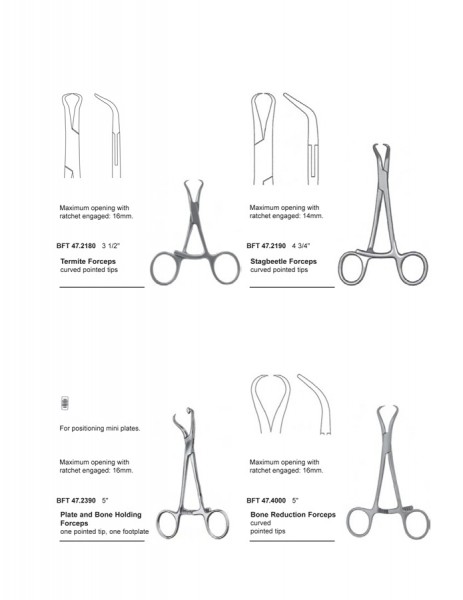 Maximum opening with ratchet engaged: 16mm.

BFT 47.2180 3 1/2"

Termite Forceps
curved pointed tips

Maximum opening with ratchet engaged: 14mm.

BFT 47.2190 4 3/4"

Stagbeetle Forceps
curved pointed tips

For positioning mini plates.

Maximum opening with ratchet engaged: 16mm.

BFT 47.2390 5"

Plate and Bone Holding Forceps
one pointed tip, one footplate

Maximum opening with ratchet engaged: 16mm.

BFT 47.4000 5"

Bone Reduction Forceps
curved
pointed tips